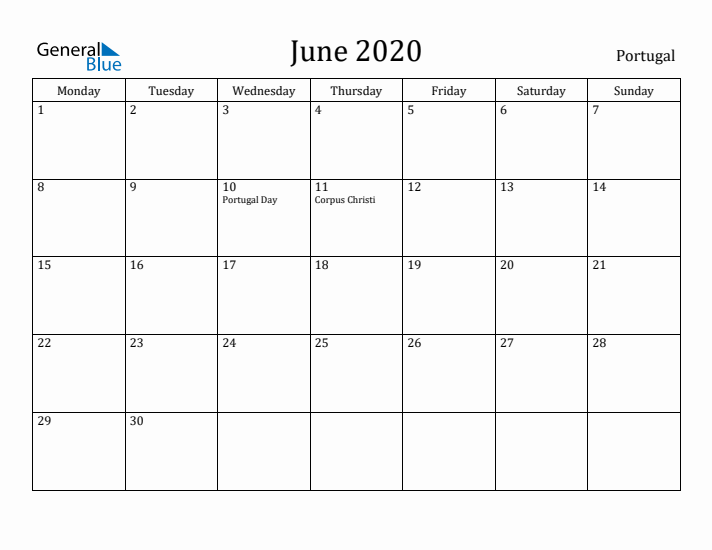 General Blue

June 2020

Portugal

| Monday | Tuesday | Wednesday | Thursday | Friday | Saturday | Sunday |
|---|---|---|---|---|---|---|
| 1 | 2 | 3 | 4 | 5 | 6 | 7 |
| 8 | 9 | 10 Portugal Day | 11 Corpus Christi | 12 | 13 | 14 |
| 15 | 16 | 17 | 18 | 19 | 20 | 21 |
| 22 | 23 | 24 | 25 | 26 | 27 | 28 |
| 29 | 30 | | | | | |